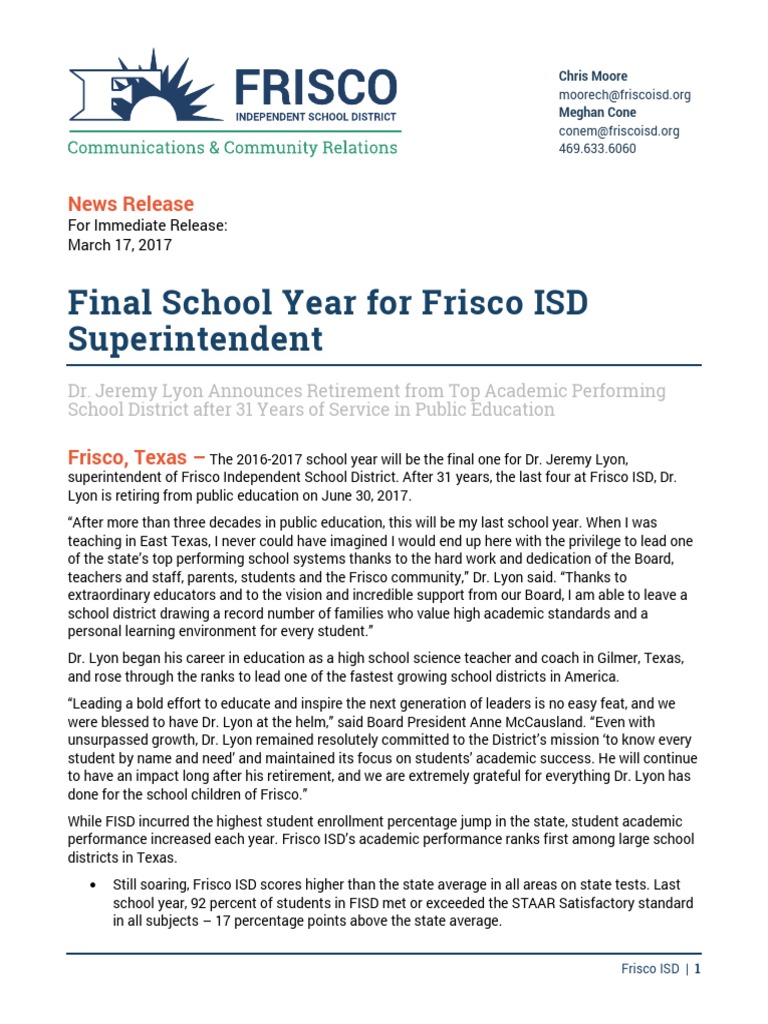 FRISCO
INDEPENDENT SCHOOL DISTRICT
Communications & Community Relations

Chris Moore
moorech@friscoisd.org
Meghan Cone
conem@friscoisd.org
469.633.6060

News Release
For Immediate Release:
March 17, 2017

Final School Year for Frisco ISD Superintendent

Dr. Jeremy Lyon Announces Retirement from Top Academic Performing School District after 31 Years of Service in Public Education

Frisco, Texas – The 2016-2017 school year will be the final one for Dr. Jeremy Lyon, superintendent of Frisco Independent School District. After 31 years, the last four at Frisco ISD, Dr. Lyon is retiring from public education on June 30, 2017.

“After more than three decades in public education, this will be my last school year. When I was teaching in East Texas, I never could have imagined I would end up here with the privilege to lead one of the state’s top performing school systems thanks to the hard work and dedication of the Board, teachers and staff, parents, students and the Frisco community,” Dr. Lyon said. “Thanks to extraordinary educators and to the vision and incredible support from our Board, I am able to leave a school district drawing a record number of families who value high academic standards and a personal learning environment for every student.”

Dr. Lyon began his career in education as a high school science teacher and coach in Gilmer, Texas, and rose through the ranks to lead one of the fastest growing school districts in America.

“Leading a bold effort to educate and inspire the next generation of leaders is no easy feat, and we were blessed to have Dr. Lyon at the helm,” said Board President Anne McCausland. “Even with unsurpassed growth, Dr. Lyon remained resolutely committed to the District’s mission ‘to know every student by name and need’ and maintained its focus on students’ academic success. He will continue to have an impact long after his retirement, and we are extremely grateful for everything Dr. Lyon has done for the school children of Frisco.”

While FISD incurred the highest student enrollment percentage jump in the state, student academic performance increased each year. Frisco ISD’s academic performance ranks first among large school districts in Texas.

• Still soaring, Frisco ISD scores higher than the state average in all areas on state tests. Last school year, 92 percent of students in FISD met or exceeded the STAAR Satisfactory standard in all subjects – 17 percentage points above the state average.

Frisco ISD | 1